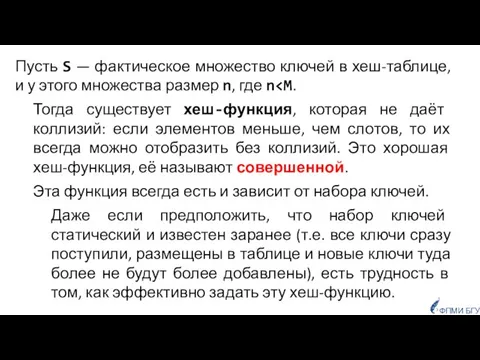 Пусть S — фактическое множество ключей в хеш-таблице, и у этого множества размер n, где n<M.

Тогда существует хеш-функция, которая не даёт коллизий: если элементов меньше, чем слотов, то их всегда можно отобразить без коллизий. Это хорошая хеш-функция, её называют совершенной.

Эта функция всегда есть и зависит от набора ключей.

Даже если предположить, что набор ключей статический и известен заранее (т.е. все ключи сразу поступили, размещены в таблице и новые ключи туда более не будут более добавлены), есть трудность в том, как эффективно задать эту хеш-функцию.

ФПМИ БГУ